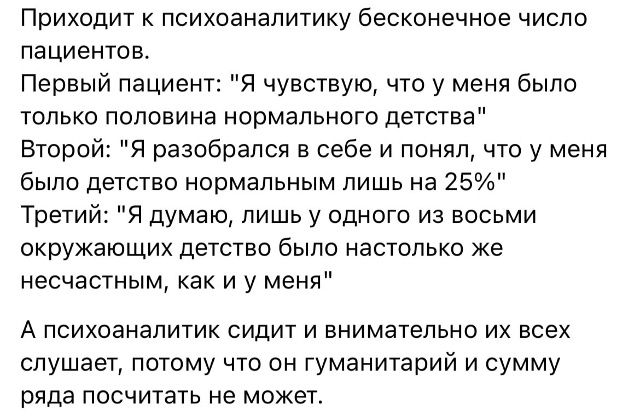 Приходит к психоаналитику бесконечное число пациентов.
Первый пациент: "Я чувствую, что у меня было только половина нормального детства"
Второй: "Я разобрался в себе и понял, что у меня было детство нормальным лишь на 25%"
Третий: "Я думаю, лишь у одного из восьми окружающих детство было настолько же несчастным, как и у меня"

А психоаналитик сидит и внимательно их всех слушает, потому что он гуманитарий и сумму ряда посчитать не может.